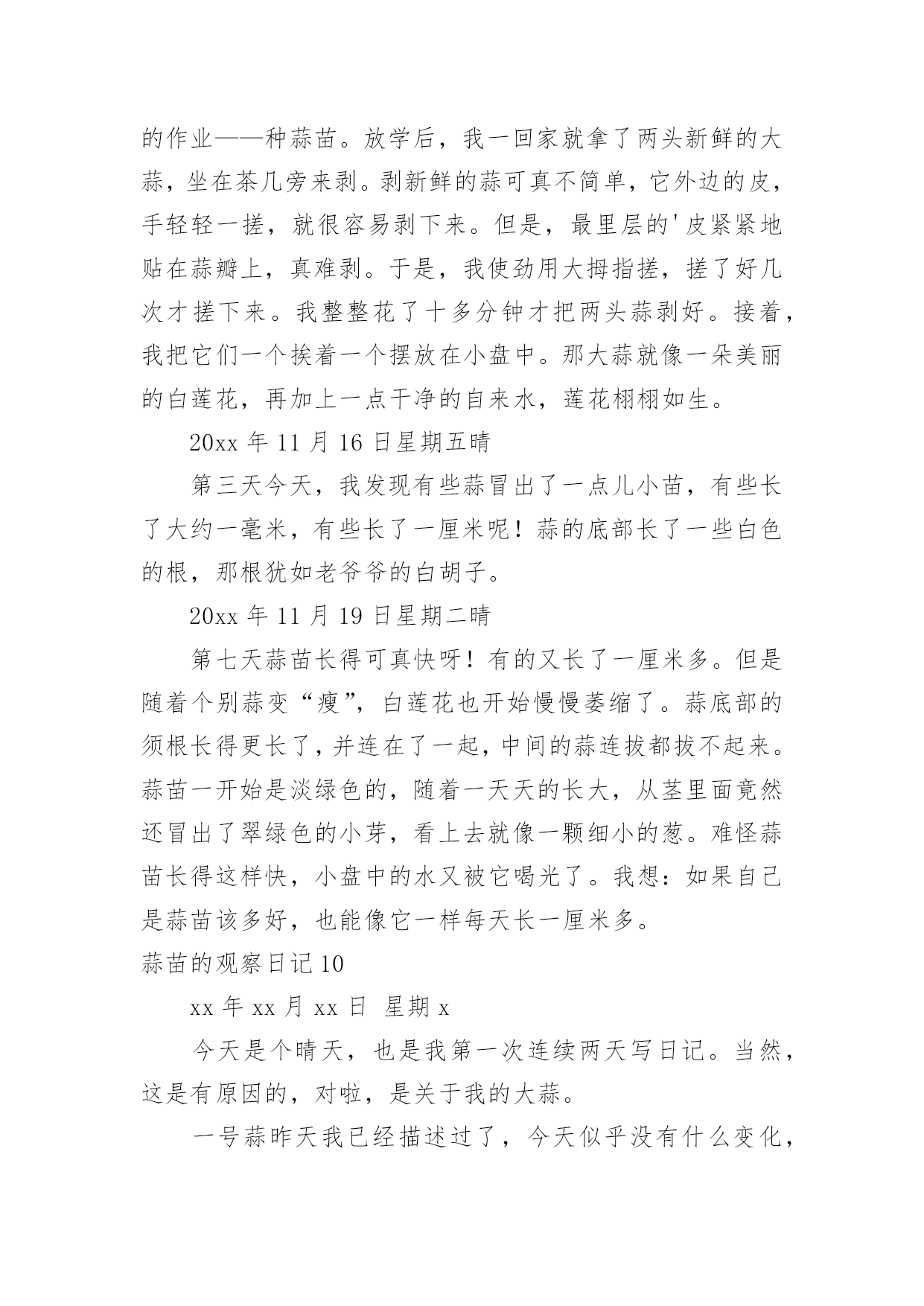 的作业——种蒜苗。放学后，我一回家就拿了两头新鲜的大蒜，坐在茶几旁来剥。剥新鲜的蒜可真不简单，它外边的皮，手轻轻一搓，就很容易剥下来。但是，最里层的'皮紧紧地贴在蒜瓣上，真难剥。于是，我使劲用大拇指搓，搓了好几次才搓下来。我整整花了十多分钟才把两头蒜剥好。接着，我把它们一个挨着一个摆放在小盘中。那大蒜就像一朵美丽的白莲花，再加上一点干净的自来水，莲花栩栩如生。

20xx 年 11 月 16 日星期五晴

第三天今天，我发现有些蒜冒出了一点儿小苗，有些长了大约一毫米，有些长了一厘米呢！蒜的底部长了一些白色的根，那根犹如老爷爷的白胡子。

20xx 年 11 月 19 日星期二晴

第七天蒜苗长得可真快呀！有的又长了一厘米多。但是随着个别蒜变“瘦”，白莲花也开始慢慢萎缩了。蒜底部的须根长得更长了，并连在了一起，中间的蒜连拔都拔不起来。蒜苗一开始是淡绿色的，随着一天天的长大，从茎里面竟然还冒出了翠绿色的小芽，看上去就像一颗细小的葱。难怪蒜苗长得这样快，小盘中的水又被它喝光了。我想：如果自己是蒜苗该多好，也能像它一样每天长一厘米多。

蒜苗的观察日记 10

xx 年 xx 月 xx 日 星期 x

今天是个晴天，也是我第一次连续两天写日记。当然，这是有原因的，对啦，是关于我的大蒜。

一号蒜昨天我已经描述过了，今天似乎没有什么变化，